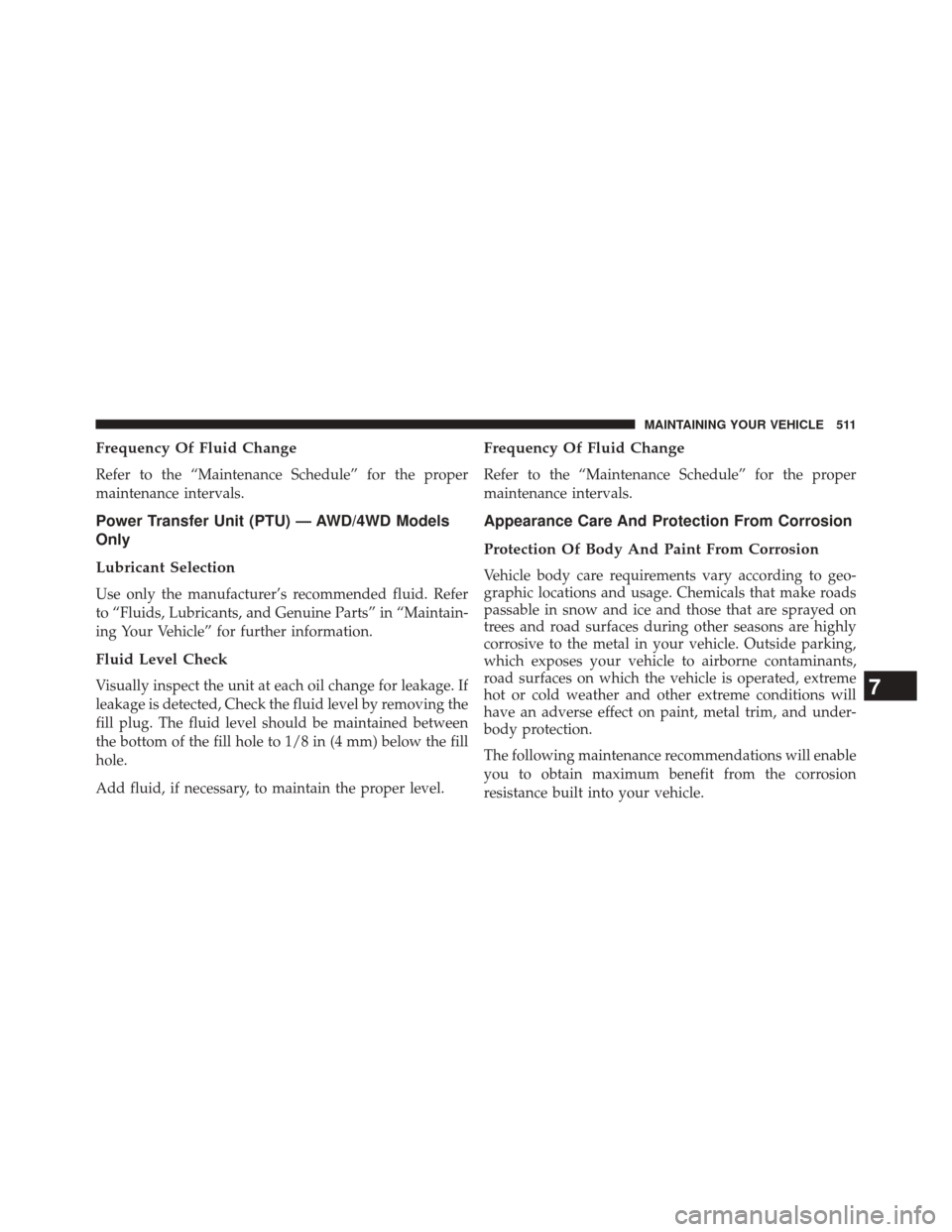 MAINTAINING YOUR VEHICLE 511

Frequency Of Fluid Change

Refer to the “Maintenance Schedule” for the proper maintenance intervals.

Power Transfer Unit (PTU) — AWD/4WD Models Only

Lubricant Selection

Use only the manufacturer’s recommended fluid. Refer to “Fluids, Lubricants, and Genuine Parts” in “Maintaining Your Vehicle” for further information.

Fluid Level Check

Visually inspect the unit at each oil change for leakage. If leakage is detected, Check the fluid level by removing the fill plug. The fluid level should be maintained between the bottom of the fill hole to 1/8 in (4 mm) below the fill hole.

Add fluid, if necessary, to maintain the proper level.

Frequency Of Fluid Change

Refer to the “Maintenance Schedule” for the proper maintenance intervals.

Appearance Care And Protection From Corrosion

Protection Of Body And Paint From Corrosion

Vehicle body care requirements vary according to geographic locations and usage. Chemicals that make roads passable in snow and ice and those that are sprayed on trees and road surfaces during other seasons are highly corrosive to the metal in your vehicle. Outside parking, which exposes your vehicle to airborne contaminants, road surfaces on which the vehicle is operated, extreme hot or cold weather and other extreme conditions will have an adverse effect on paint, metal trim, and underbody protection.

The following maintenance recommendations will enable you to obtain maximum benefit from the corrosion resistance built into your vehicle.

7

carmanualsonline.info